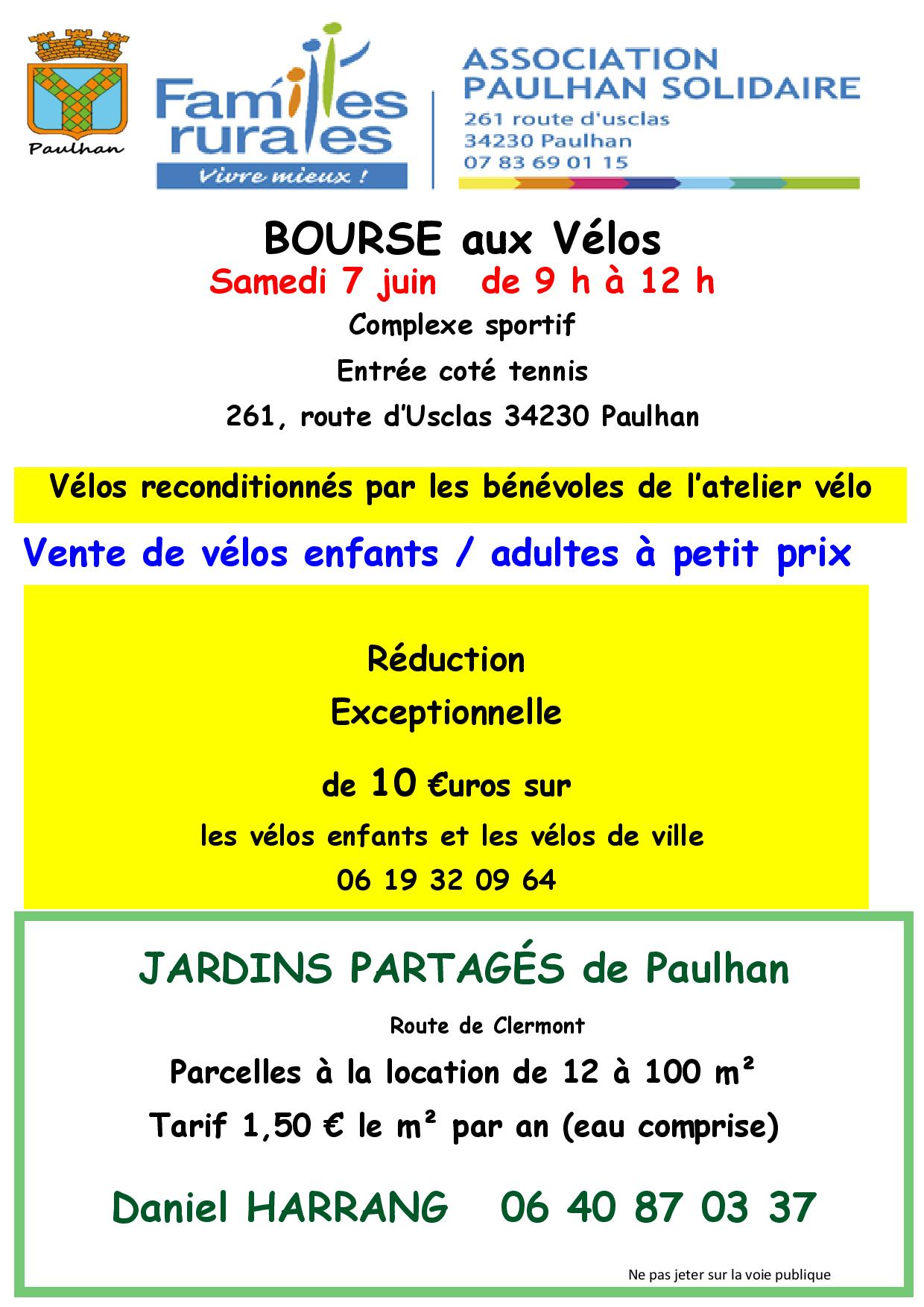 Paulhan

Familles rurales
Vivre mieux !

ASSOCIATION PAULHAN SOLIDAIRE
261 route d'usclas
34230 Paulhan
07 83 69 01 15

BOURSE aux Vélos
Samedi 7 juin de 9 h à 12 h
Complexe sportif
Entrée coté tennis
261, route d'Usclas 34230 Paulhan

Vélos reconditionnés par les bénévoles de l'atelier vélo

Vente de vélos enfants / adultes à petit prix

Réduction
Exceptionnelle
de 10 €uros sur
les vélos enfants et les vélos de ville
06 19 32 09 64

JARDINS PARTAGÉS de Paulhan
Route de Clermont
Parcelles à la location de 12 à 100 m²
Tarif 1,50 € le m² par an (eau comprise)

Daniel HARRANG 06 40 87 03 37

Ne pas jeter sur la voie publique